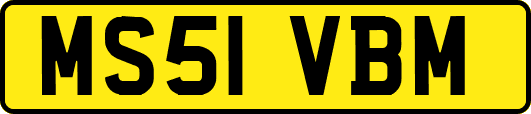 MS51 VBM